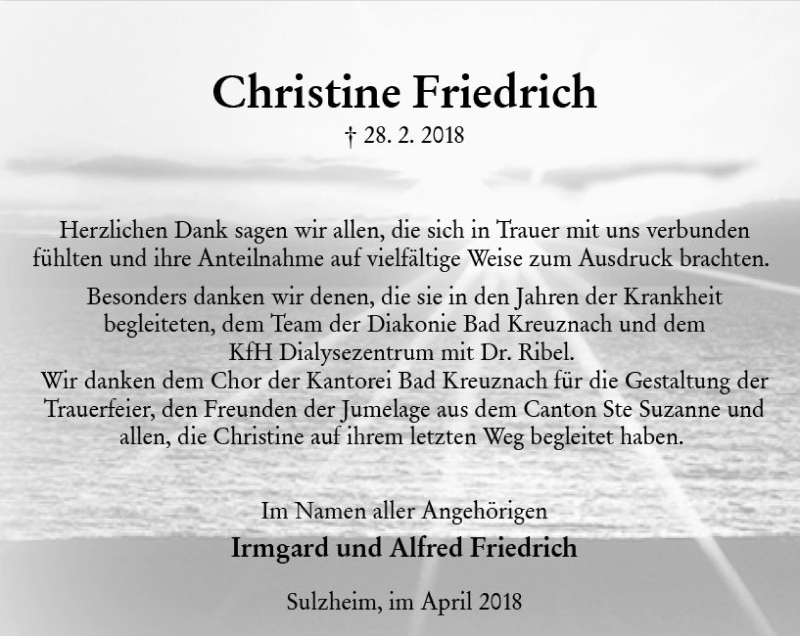 Christine Friedrich

† 28. 2. 2018

Herzlichen Dank sagen wir allen, die sich in Trauer mit uns verbunden fühlten und ihre Anteilnahme auf vielfältige Weise zum Ausdruck brachten.

Besonders danken wir denen, die sie in den Jahren der Krankheit begleiteten, dem Team der Diakonie Bad Kreuznach und dem KfH Dialysezentrum mit Dr. Ribel.
Wir danken dem Chor der Kantorei Bad Kreuznach für die Gestaltung der Trauerfeier, den Freunden der Jumelage aus dem Canton Ste Suzanne und allen, die Christine auf ihrem letzten Weg begleitet haben.

Im Namen aller Angehörigen

Irmgard und Alfred Friedrich

Sulzheim, im April 2018